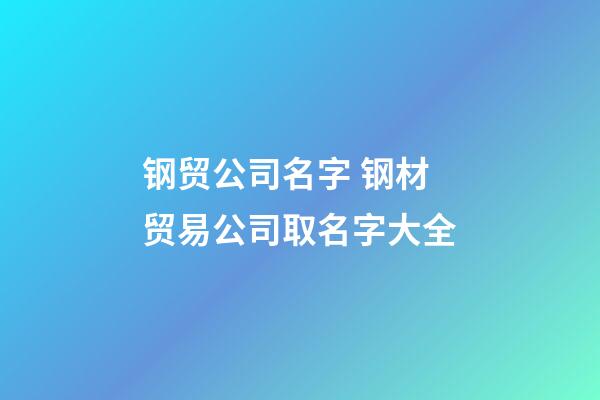 钢贸公司名字 钢材贸易公司取名字大全